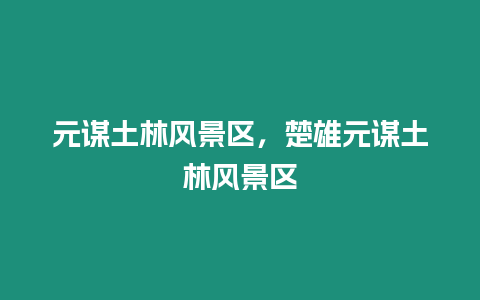 元谋土林风景区，楚雄元谋土林风景区